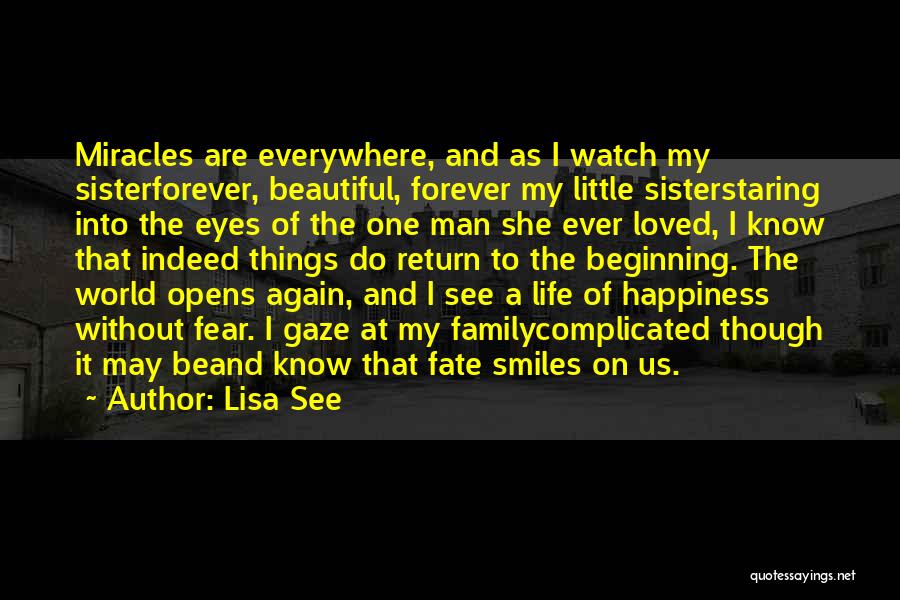 Miracles are everywhere, and as I watch my sisterforever, beautiful, forever my little sisterstaring into the eyes of the one man she ever loved, I know that indeed things do return to the beginning. The world opens again, and I see a life of happiness without fear. I gaze at my familycomplicated though it may beand know that fate smiles on us.

~ Author: Lisa See

quotessayings.net